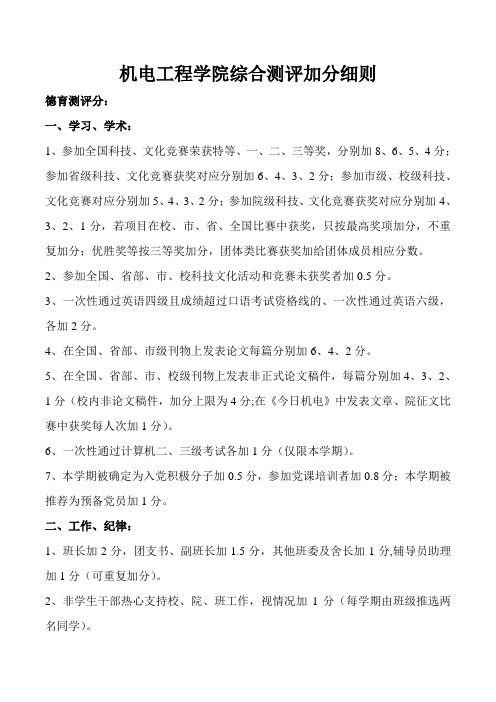 机电工程学院综合测评加分细则

德育测评分：

一、学习、学术：

1、参加全国科技、文化竞赛荣获特等、一、二、三等奖，分别加 8、6、5、4 分；参加省级科技、文化竞赛获奖对应分别加 6、4、3、2 分；参加市级、校级科技、文化竞赛对应分别加 5、4、3、2 分；参加院级科技、文化竞赛获奖对应分别加 4、3、2、1 分，若项目在校、市、省、全国比赛中获奖，只按最高奖项加分，不重复加分；优胜奖等按三等奖加分，团体类比赛获奖加给团体成员相应分数。

2、参加全国、省部、市、校科技文化活动和竞赛未获奖者加 0.5 分。

3、一次性通过英语四级且成绩超过口语考试资格线的、一次性通过英语六级，各加 2 分。

4、在全国、省部、市级刊物上发表论文每篇分别加 6、4、2 分。

5、在全国、省部、市、校级刊物上发表非正式论文稿件，每篇分别加 4、3、2、1 分（校内非论文稿件，加分上限为 4 分;在《今日机电》中发表文章、院征文比赛中获奖每人次加 1 分）。

6、一次性通过计算机二、三级考试各加 1 分（仅限本学期）。

7、本学期被确定为入党积极分子加 0.5 分，参加党课培训者加 0.8 分；本学期被推荐为预备党员加 1 分。

二、工作、纪律：

1、班长加 2 分，团支书、副班长加 1.5 分，其他班委及舍长加 1 分,辅导员助理加 1 分（可重复加分）。

2、非学生干部热心支持校、院、班工作，视情况加 1 分（每学期由班级推选两名同学）。